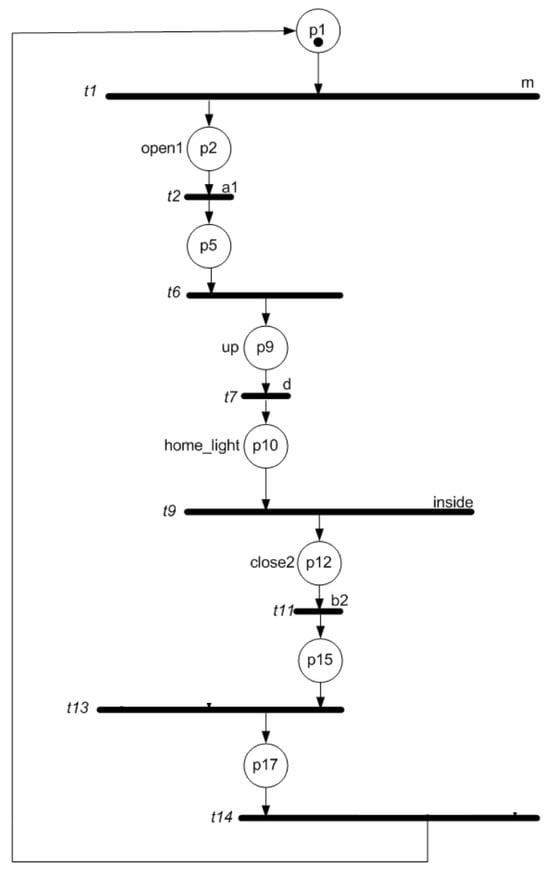 p1
t1
m
open1
p2
t2
a1
p5
t6
up
p9
t7
d
home_light
p10
t9
inside
close2
p12
t11
b2
p15
t13
p17
t14